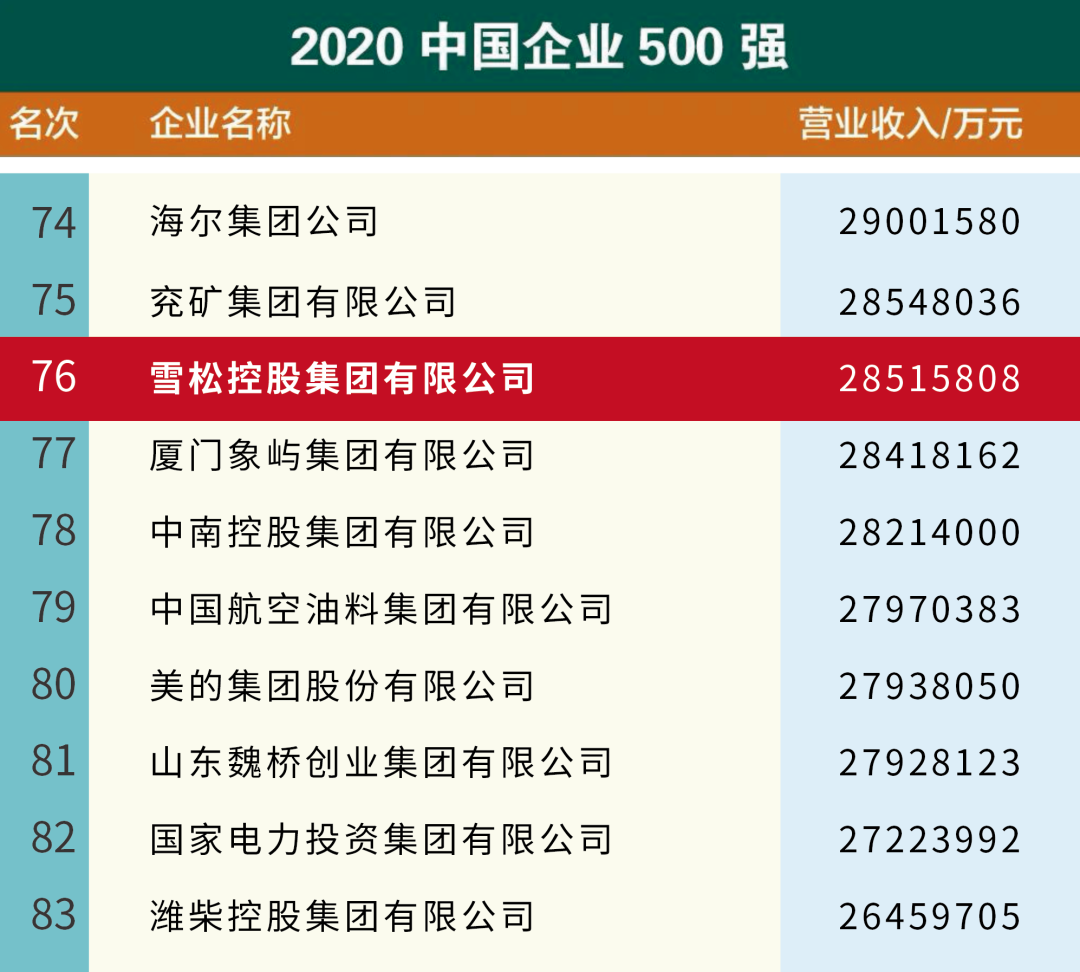 2020 中国企业 500 强

| 名次 | 企业名称 | 营业收入/万元 |
|---|---|---|
| 74 | 海尔集团公司 | 29001580 |
| 75 | 兖矿集团有限公司 | 28548036 |
| 76 | 雪松控股集团有限公司 | 28515808 |
| 77 | 厦门象屿集团有限公司 | 28418162 |
| 78 | 中南控股集团有限公司 | 28214000 |
| 79 | 中国航空油料集团有限公司 | 27970383 |
| 80 | 美的集团股份有限公司 | 27938050 |
| 81 | 山东魏桥创业集团有限公司 | 27928123 |
| 82 | 国家电力投资集团有限公司 | 27223992 |
| 83 | 潍柴控股集团有限公司 | 26459705 |